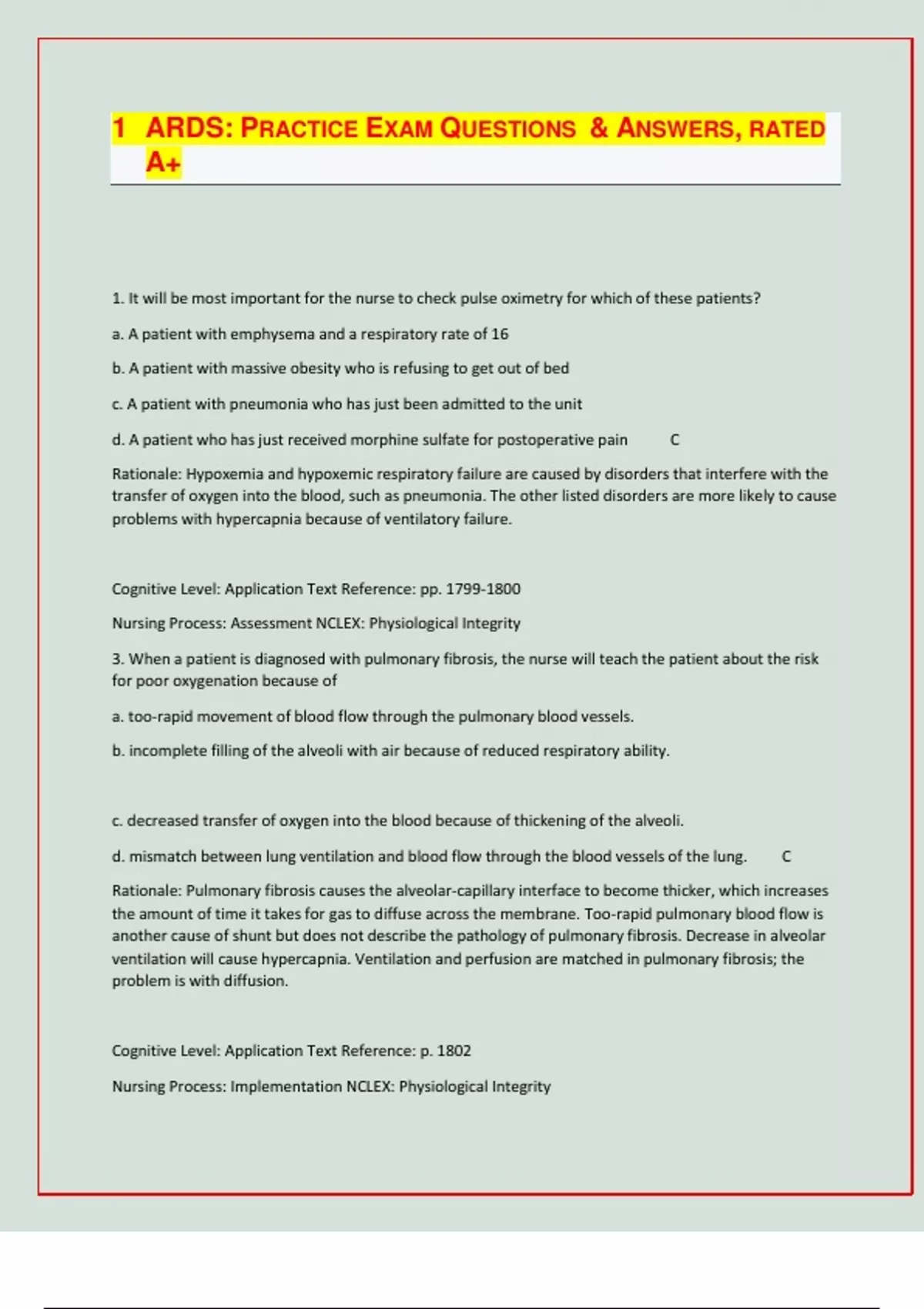 1 ARDS: PRACTICE EXAM QUESTIONS & ANSWERS, RATED A+

1. It will be most important for the nurse to check pulse oximetry for which of these patients?

a. A patient with emphysema and a respiratory rate of 16

b. A patient with massive obesity who is refusing to get out of bed

c. A patient with pneumonia who has just been admitted to the unit

d. A patient who has just received morphine sulfate for postoperative pain C

Rationale: Hypoxemia and hypoxemic respiratory failure are caused by disorders that interfere with the transfer of oxygen into the blood, such as pneumonia. The other listed disorders are more likely to cause problems with hypercapnia because of ventilatory failure.

Cognitive Level: Application Text Reference: pp. 1799-1800

Nursing Process: Assessment NCLEX: Physiological Integrity

3. When a patient is diagnosed with pulmonary fibrosis, the nurse will teach the patient about the risk for poor oxygenation because of

a. too-rapid movement of blood flow through the pulmonary blood vessels.

b. incomplete filling of the alveoli with air because of reduced respiratory ability.

c. decreased transfer of oxygen into the blood because of thickening of the alveoli.

d. mismatch between lung ventilation and blood flow through the blood vessels of the lung. C

Rationale: Pulmonary fibrosis causes the alveolar-capillary interface to become thicker, which increases the amount of time it takes for gas to diffuse across the membrane. Too-rapid pulmonary blood flow is another cause of shunt but does not describe the pathology of pulmonary fibrosis. Decrease in alveolar ventilation will cause hypercapnia. Ventilation and perfusion are matched in pulmonary fibrosis; the problem is with diffusion.

Cognitive Level: Application Text Reference: p. 1802

Nursing Process: Implementation NCLEX: Physiological Integrity